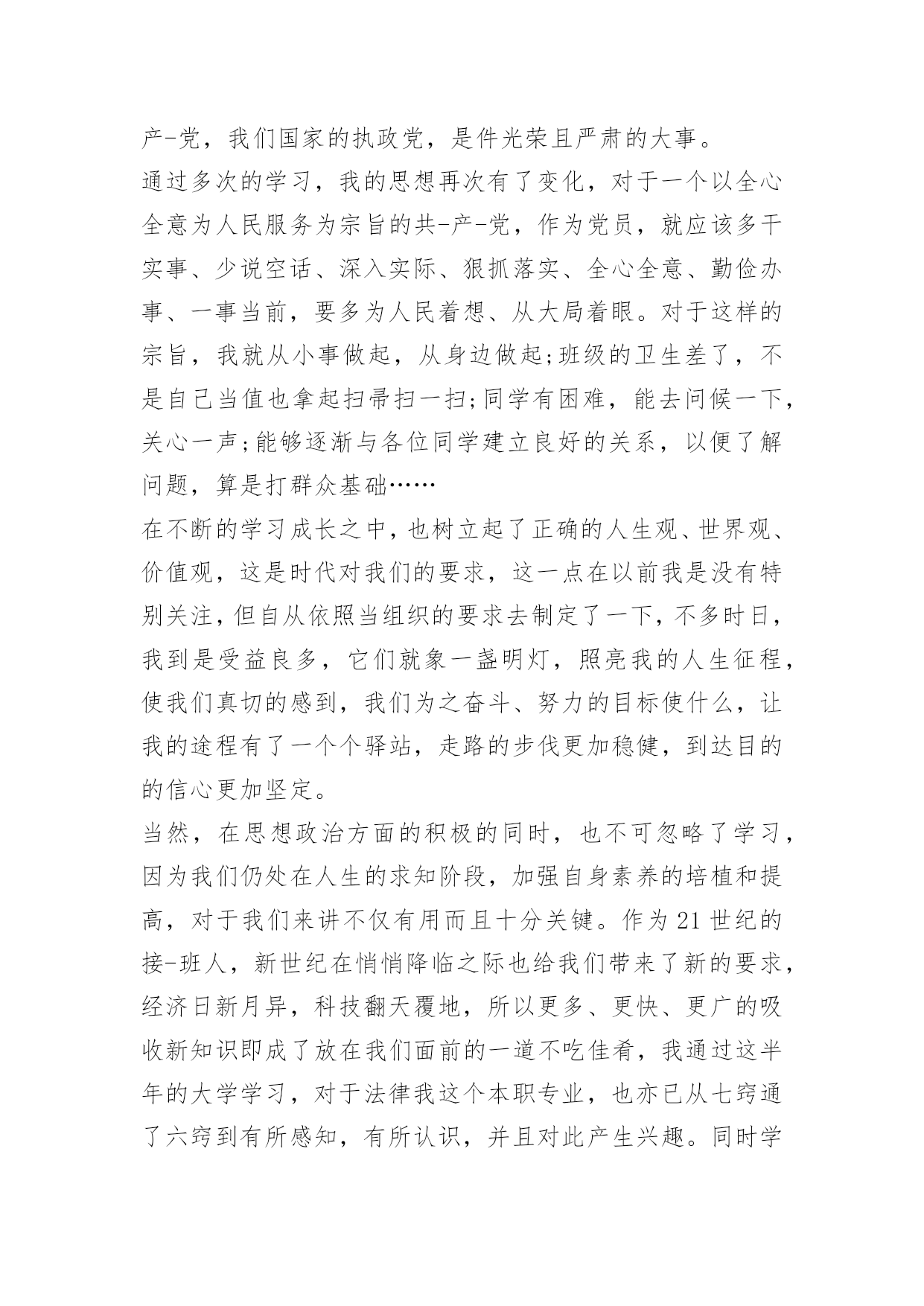 产-党，我们国家的执政党，是件光荣且严肃的大事。

通过多次的学习，我的思想再次有了变化，对于一个以全心全意为人民服务为宗旨的共-产-党，作为党员，就应该多干实事、少说空话、深入实际、狠抓落实、全心全意、勤俭办事、一事当前，要多为人民着想、从大局着眼。对于这样的宗旨，我就从小事做起，从身边做起;班级的卫生差了，不是自己当值也拿起扫帚扫一扫;同学有困难，能去问候一下，关心一声;能够逐渐与各位同学建立良好的关系，以便了解问题，算是打群众基础……

在不断的学习成长之中，也树立起了正确的人生观、世界观、价值观，这是时代对我们的要求，这一点在以前我是没有特别关注，但自从依照当组织的要求去制定了一下，不多时日，我到是受益良多，它们就象一盏明灯，照亮我的人生征程，使我们真切的感到，我们为之奋斗、努力的目标使什么，让我的途程有了一个个驿站，走路的步伐更加稳健，到达目的的信心更加坚定。

当然，在思想政治方面的积极的同时，也不可忽略了学习，因为我们仍处在人生的求知阶段，加强自身素养的培植和提高，对于我们来讲不仅有用而且十分关键。作为21世纪的接-班人，新世纪在悄悄降临之际也给我们带来了新的要求，经济日新月异，科技翻天覆地，所以更多、更快、更广的吸收新知识即成了放在我们面前的一道不吃佳肴，我通过这半年的大学学习，对于法律我这个本职专业，也亦已从七窍通了六窍到有所感知，有所认识，并且对此产生兴趣。同时学